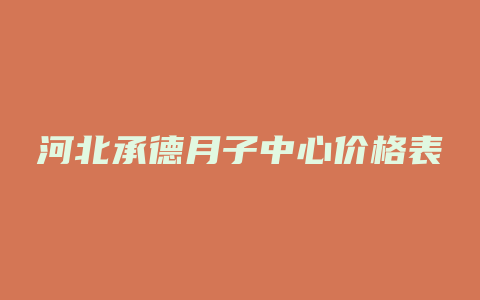 河北承德月子中心价格表